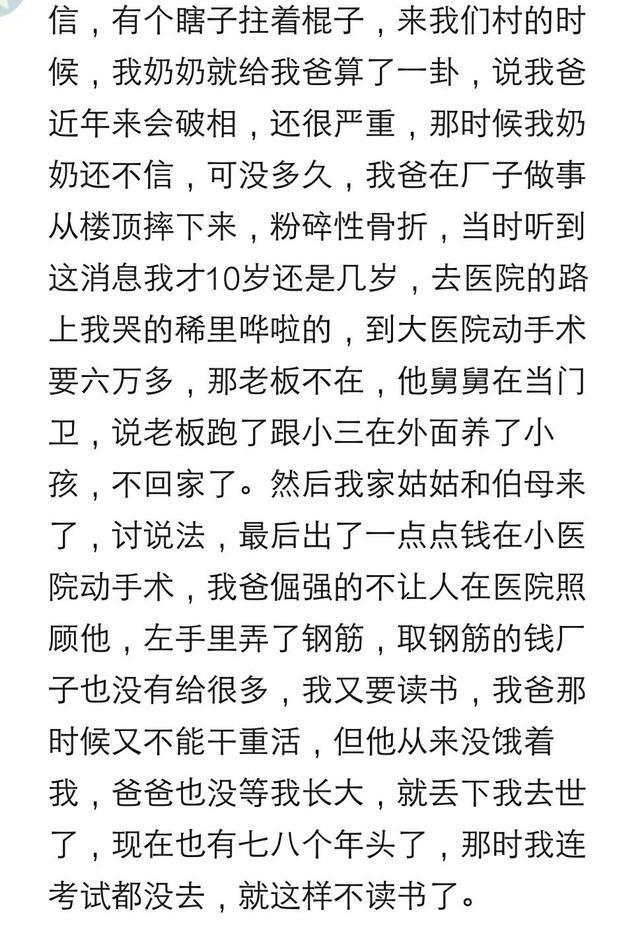 信，有个瞎子拄着棍子，来我们村的时候，我奶奶就给我爸算了一卦，说我爸近年来会破相，还很严重，那时候我奶奶还不信，可没多久，我爸在厂子做事从楼顶摔下来，粉碎性骨折，当时听到这消息我才10岁还是几岁，去医院的路上我哭的稀里哗啦的，到大医院动手术要六万多，那老板不在，他舅舅在当门卫，说老板跑了跟小三在外面养了小孩，不回家了。然后我家姑姑和伯母来了，讨说法，最后出了一点点钱在小医院动手术，我爸倔强的不让人在医院照顾他，左手里弄了钢筋，取钢筋的钱厂子也没有给很多，我又要读书，我爸那时候又不能干重活，但他从来没饿着我，爸爸也没等我长大，就丢下我去世了，现在也有七八个年头了，那时我连考试都没去，就这样不读书了。